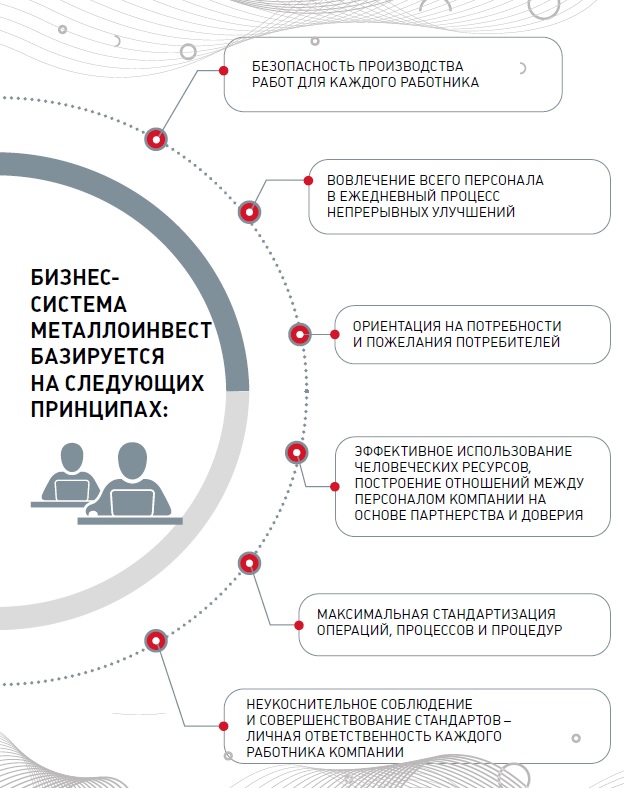 БИЗНЕС-СИСТЕМА МЕТАЛЛОИНВЕСТ БАЗИРУЕТСЯ НА СЛЕДУЮЩИХ ПРИНЦИПАХ:

БЕЗОПАСНОСТЬ ПРОИЗВОДСТВА РАБОТ ДЛЯ КАЖДОГО РАБОТНИКА

ВОВЛЕЧЕНИЕ ВСЕГО ПЕРСОНАЛА В ЕЖЕДНЕВНЫЙ ПРОЦЕСС НЕПРЕРЫВНЫХ УЛУЧШЕНИЙ

ОРИЕНТАЦИЯ НА ПОТРЕБНОСТИ И ПОЖЕЛАНИЯ ПОТРЕБИТЕЛЕЙ

ЭФФЕКТИВНОЕ ИСПОЛЬЗОВАНИЕ ЧЕЛОВЕЧЕСКИХ РЕСУРСОВ, ПОСТРОЕНИЕ ОТНОШЕНИЙ МЕЖДУ ПЕРСОНАЛОМ КОМПАНИИ НА ОСНОВЕ ПАРТНЕРСТВА И ДОВЕРИЯ

МАКСИМАЛЬНАЯ СТАНДАРТИЗАЦИЯ ОПЕРАЦИЙ, ПРОЦЕССОВ И ПРОЦЕДУР

НЕУКОСНИТЕЛЬНОЕ СОБЛЮДЕНИЕ И СОВЕРШЕНСТВОВАНИЕ СТАНДАРТОВ – ЛИЧНАЯ ОТВЕТСТВЕННОСТЬ КАЖДОГО РАБОТНИКА КОМПАНИИ